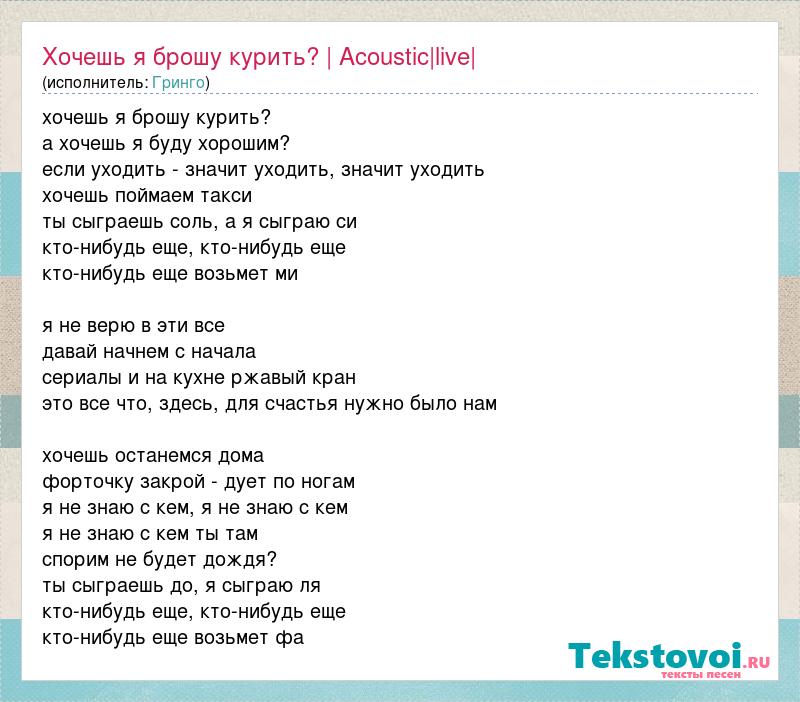 Хочешь я брошу курить? | Acoustic|live|
(исполнитель: Гринго)

хочешь я брошу курить?
а хочешь я буду хорошим?
если уходить - значит уходить, значит уходить
хочешь поймаем такси
ты сыграешь соль, а я сыграю си
кто-нибудь еще, кто-нибудь еще
кто-нибудь еще возьмет ми

я не верю в эти все
давай начнем с начала
сериалы и на кухне ржавый кран
это все что, здесь, для счастья нужно было нам

хочешь останемся дома
форточку закрой - дует по ногам
я не знаю с кем, я не знаю с кем
я не знаю с кем ты там
спорим не будет дождя?
ты сыграешь до, я сыграю ля
кто-нибудь еще, кто-нибудь еще
кто-нибудь еще возьмет фа

Tekstovoi.ru
тексты песен